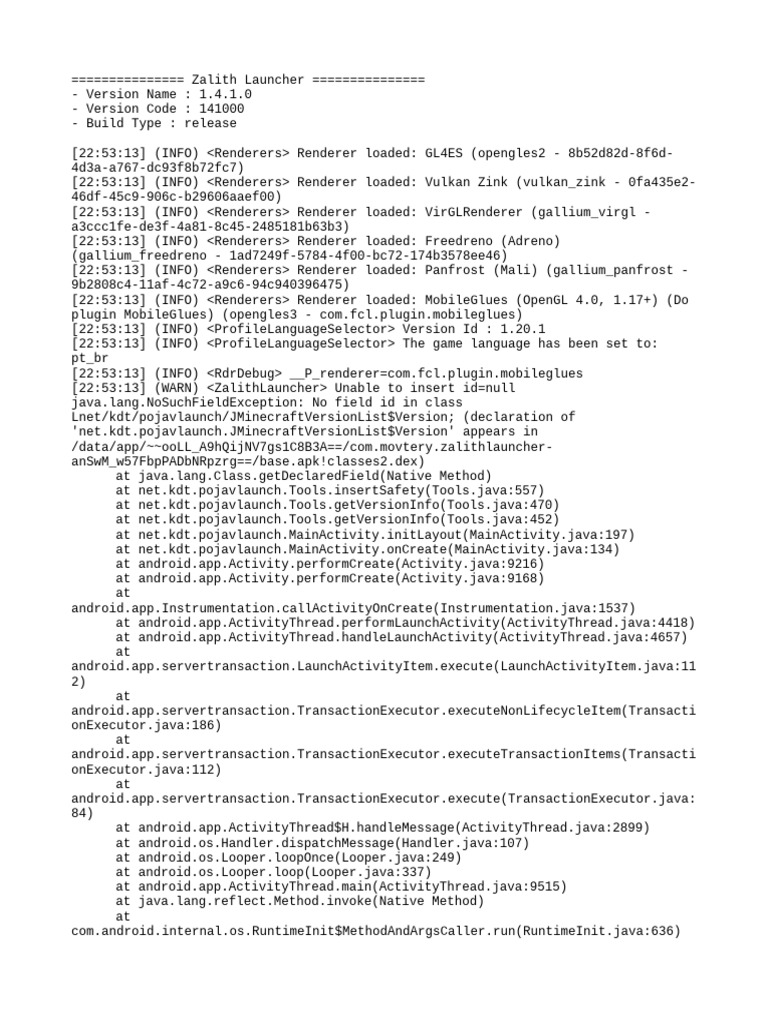 =============== Zalith Launcher ===============
- Version Name : 1.4.1.0
- Version Code : 141000
- Build Type : release

[22:53:13] (INFO) <Renderers> Renderer loaded: GL4ES (opengles2 - 8b52d82d-8f6d-4d3a-a767-dc93f8b72fc7)
[22:53:13] (INFO) <Renderers> Renderer loaded: Vulkan Zink (vulkan_zink - 0fa435e2-46df-45c9-906c-b29606aaef00)
[22:53:13] (INFO) <Renderers> Renderer loaded: VirGLRenderer (gallium_virgl - a3ccc1fe-de3f-4a81-8c45-2485181b63b3)
[22:53:13] (INFO) <Renderers> Renderer loaded: Freedreno (Adreno) (gallium_freedreno - 1ad7249f-5784-4f00-bc72-174b3578ee46)
[22:53:13] (INFO) <Renderers> Renderer loaded: Panfrost (Mali) (gallium_panfrost - 9b2808c4-11af-4c72-a9c6-94c940396475)
[22:53:13] (INFO) <Renderers> Renderer loaded: MobileGlues (OpenGL 4.0, 1.17+) (Do plugin MobileGlues) (opengles3 - com.fcl.plugin.mobileglues)
[22:53:13] (INFO) <ProfileLanguageSelector> Version Id : 1.20.1
[22:53:13] (INFO) <ProfileLanguageSelector> The game language has been set to: pt_br
[22:53:13] (INFO) <RdrDebug> __P_renderer=com.fcl.plugin.mobileglues
[22:53:13] (WARN) <ZalithLauncher> Unable to insert id=null
java.lang.NoSuchFieldException: No field id in class Lnet/kdt/pojavlaunch/JMinecraftVersionList$Version; (declaration of 'net.kdt.pojavlaunch.JMinecraftVersionList$Version' appears in /data/app/~~ooLL_A9hQijNV7gs1C8B3A==/com.movtery.zalithlauncher-anSwM_w57FbpPADbNRpzrg==/base.apk!classes2.dex)
	at java.lang.Class.getDeclaredField(Native Method)
	at net.kdt.pojavlaunch.Tools.insertSafety(Tools.java:557)
	at net.kdt.pojavlaunch.Tools.getVersionInfo(Tools.java:470)
	at net.kdt.pojavlaunch.Tools.getVersionInfo(Tools.java:452)
	at net.kdt.pojavlaunch.MainActivity.initLayout(MainActivity.java:197)
	at net.kdt.pojavlaunch.MainActivity.onCreate(MainActivity.java:134)
	at android.app.Activity.performCreate(Activity.java:9216)
	at android.app.Activity.performCreate(Activity.java:9168)
	at android.app.Instrumentation.callActivityOnCreate(Instrumentation.java:1537)
	at android.app.ActivityThread.performLaunchActivity(ActivityThread.java:4418)
	at android.app.ActivityThread.handleLaunchActivity(ActivityThread.java:4657)
	at android.app.servertransaction.LaunchActivityItem.execute(LaunchActivityItem.java:112)
	at android.app.servertransaction.TransactionExecutor.executeNonLifecycleItem(TransactionExecutor.java:186)
	at android.app.servertransaction.TransactionExecutor.executeTransactionItems(TransactionExecutor.java:112)
	at android.app.servertransaction.TransactionExecutor.execute(TransactionExecutor.java:84)
	at android.app.ActivityThread$H.handleMessage(ActivityThread.java:2899)
	at android.os.Handler.dispatchMessage(Handler.java:107)
	at android.os.Looper.loopOnce(Looper.java:249)
	at android.os.Looper.loop(Looper.java:337)
	at android.app.ActivityThread.main(ActivityThread.java:9515)
	at java.lang.reflect.Method.invoke(Native Method)
	at com.android.internal.os.RuntimeInit$MethodAndArgsCaller.run(RuntimeInit.java:636)